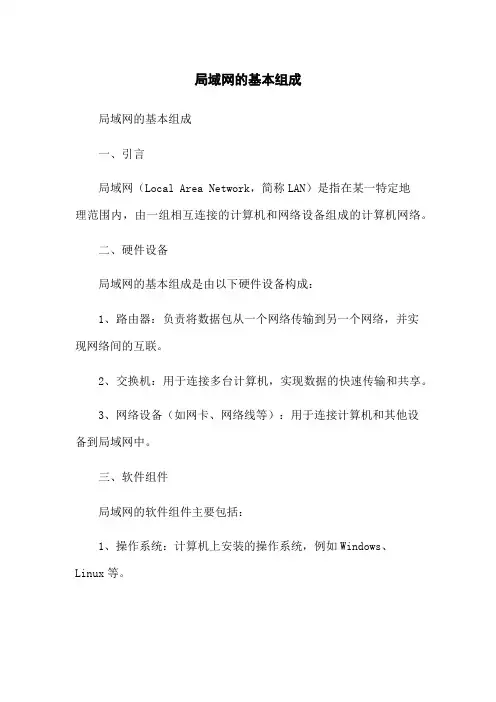 局域网的基本组成

局域网的基本组成

一、引言

局域网（Local Area Network，简称LAN）是指在某一特定地理范围内，由一组相互连接的计算机和网络设备组成的计算机网络。

二、硬件设备

局域网的基本组成是由以下硬件设备构成：

1、路由器：负责将数据包从一个网络传输到另一个网络，并实现网络间的互联。

2、交换机：用于连接多台计算机，实现数据的快速传输和共享。

3、网络设备（如网卡、网络线等）：用于连接计算机和其他设备到局域网中。

三、软件组件

局域网的软件组件主要包括：

1、操作系统：计算机上安装的操作系统，例如Windows、Linux等。